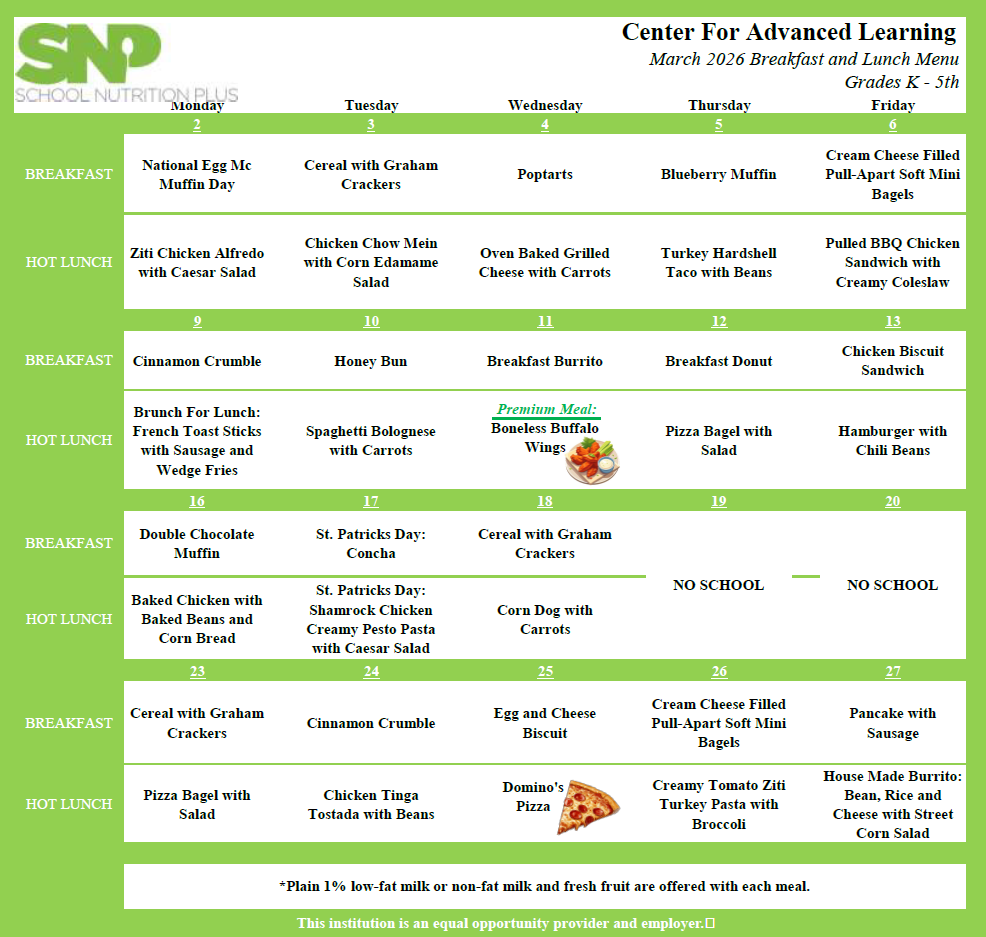 SNP
SCHOOL NUTRITION PLUS

Center For Advanced Learning
March 2026 Breakfast and Lunch Menu
Grades K - 5th

| | Monday | Tuesday | Wednesday | Thursday | Friday |
|---|---|---|---|---|---|
| | 2 | 3 | 4 | 5 | 6 |
| BREAKFAST | National Egg Mc Muffin Day | Cereal with Graham Crackers | Poptarts | Blueberry Muffin | Cream Cheese Filled Pull-Apart Soft Mini Bagels |
| HOT LUNCH | Ziti Chicken Alfredo with Caesar Salad | Chicken Chow Mein with Corn Edamame Salad | Oven Baked Grilled Cheese with Carrots | Turkey Hardshell Taco with Beans | Pulled BBQ Chicken Sandwich with Creamy Coleslaw |
| | 9 | 10 | 11 | 12 | 13 |
| BREAKFAST | Cinnamon Crumble | Honey Bun | Breakfast Burrito | Breakfast Donut | Chicken Biscuit Sandwich |
| HOT LUNCH | Brunch For Lunch: French Toast Sticks with Sausage and Wedge Fries | Spaghetti Bolognese with Carrots | Premium Meal: Boneless Buffalo Wings | Pizza Bagel with Salad | Hamburger with Chili Beans |
| | 16 | 17 | 18 | 19 | 20 |
| BREAKFAST | Double Chocolate Muffin | St. Patricks Day: Concha | Cereal with Graham Crackers | NO SCHOOL | NO SCHOOL |
| HOT LUNCH | Baked Chicken with Baked Beans and Corn Bread | St. Patricks Day: Shamrock Chicken Creamy Pesto Pasta with Caesar Salad | Corn Dog with Carrots | | |
| | 23 | 24 | 25 | 26 | 27 |
| BREAKFAST | Cereal with Graham Crackers | Cinnamon Crumble | Egg and Cheese Biscuit | Cream Cheese Filled Pull-Apart Soft Mini Bagels | Pancake with Sausage |
| HOT LUNCH | Pizza Bagel with Salad | Chicken Tinga Tostada with Beans | Domino's Pizza | Creamy Tomato Ziti Turkey Pasta with Broccoli | House Made Burrito: Bean, Rice and Cheese with Street Corn Salad |

*Plain 1% low-fat milk or non-fat milk and fresh fruit are offered with each meal.

This institution is an equal opportunity provider and employer.